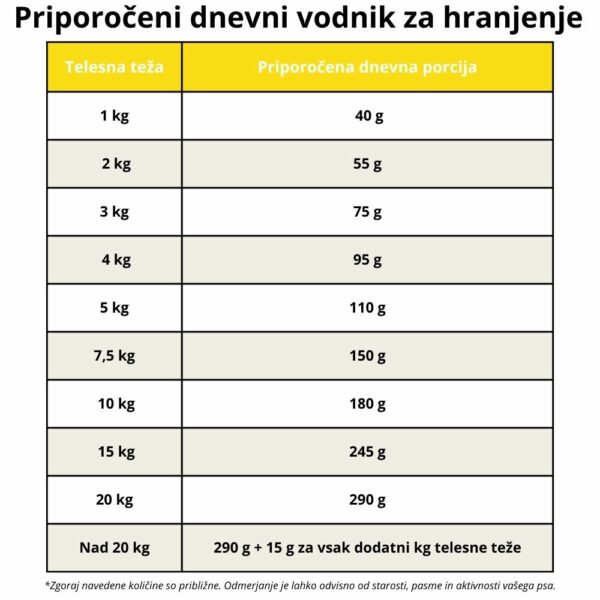 Priporočeni dnevni vodnik za hranjenje

| Telesna teža | Priporočena dnevna porcija |
|---|---|
| 1 kg | 40 g |
| 2 kg | 55 g |
| 3 kg | 75 g |
| 4 kg | 95 g |
| 5 kg | 110 g |
| 7,5 kg | 150 g |
| 10 kg | 180 g |
| 15 kg | 245 g |
| 20 kg | 290 g |
| Nad 20 kg | 290 g + 15 g za vsak dodatni kg telesne teže |

*Zgoraj navedene količine so približne. Odmerjanje je lahko odvisno od starosti, pasme in aktivnosti vašega psa.